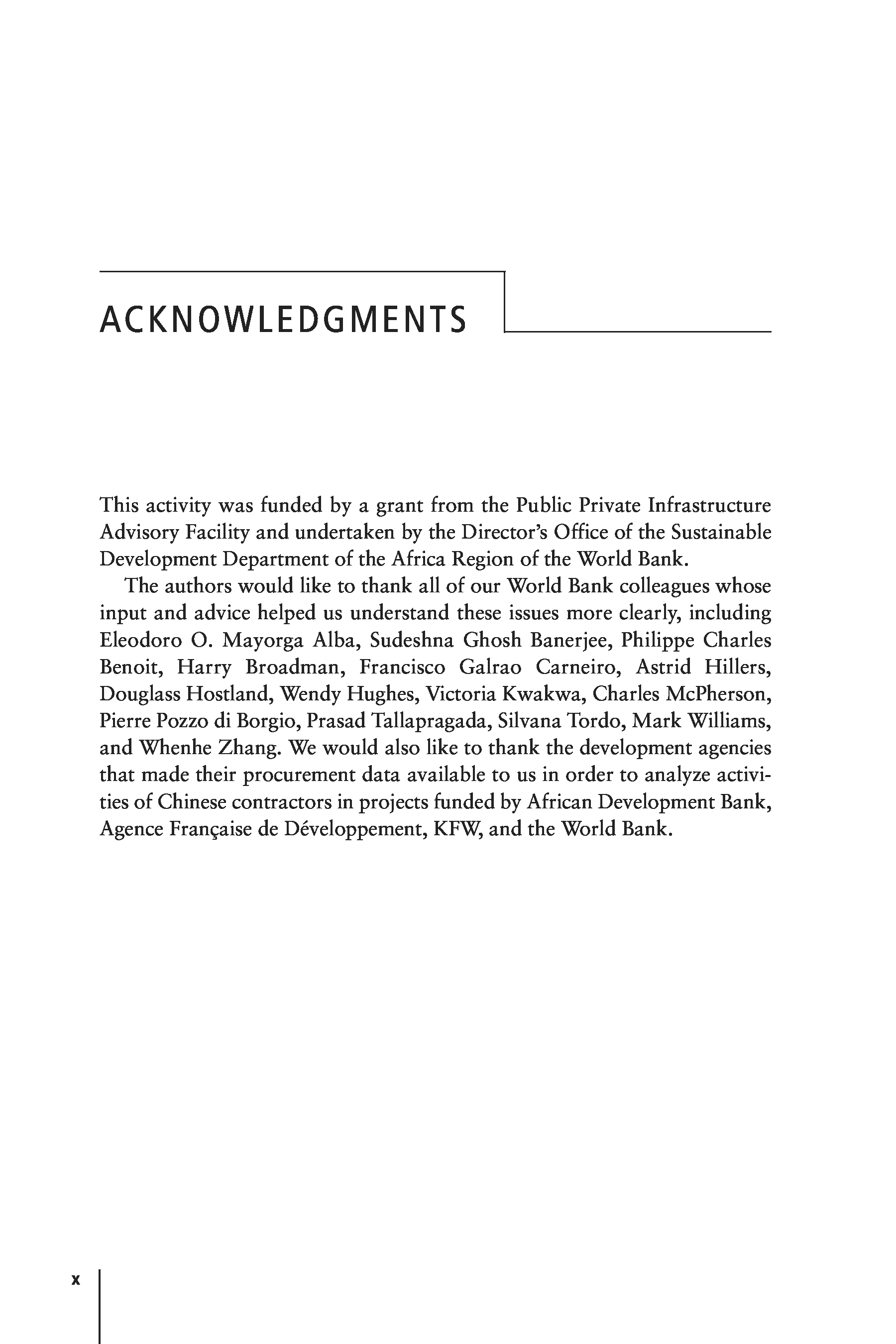 ACKNOWLEDGMENTS

This activity was funded by a grant from the Public Private Infrastructure Advisory Facility and undertaken by the Director's Office of the Sustainable Development Department of the Africa Region of the World Bank.

The authors would like to thank all of our World Bank colleagues whose input and advice helped us understand these issues more clearly, including Eleodoro O. Mayorga Alba, Sudeshna Ghosh Banerjee, Philippe Charles Benoit, Harry Broadman, Francisco Galrao Carneiro, Astrid Hillers, Douglass Hostland, Wendy Hughes, Victoria Kwakwa, Charles McPherson, Pierre Pozzo di Borgio, Prasad Tallapragada, Silvana Tordo, Mark Williams, and Whenhe Zhang. We would also like to thank the development agencies that made their procurement data available to us in order to analyze activities of Chinese contractors in projects funded by African Development Bank, Agence Française de Développement, KFW, and the World Bank.

x